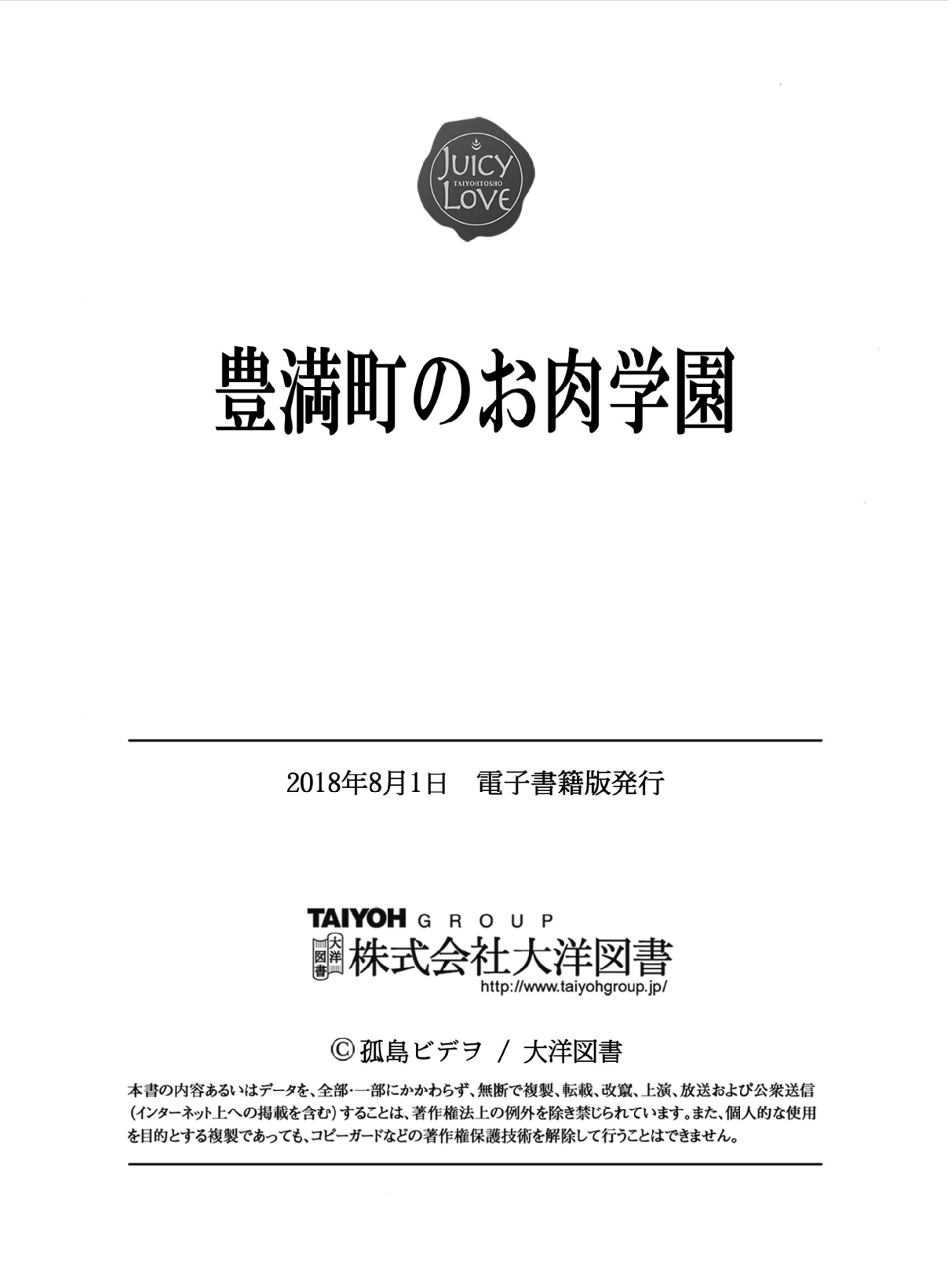 JUICY
TAIYOHTOSHO
LOVE

豊満町のお肉学園

2018年8月1日 電子書籍版発行

TAIYOH GROUP
大洋図書
株式会社大洋図書
http://www.taiyohgroup.jp/

©孤島ビデヲ / 大洋図書

本書の内容あるいはデータを、全部・一部にかかわらず、無断で複製、転載、改竄、上演、放送および公衆送信(インターネット上への掲載を含む)することは、著作権法上の例外を除き禁じられています。また、個人的な使用を目的とする複製であっても、コピーガードなどの著作権保護技術を解除して行うことはできません。